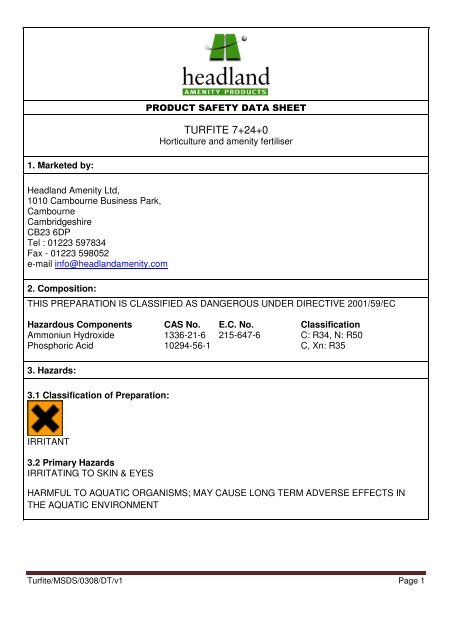 headland
AMENITY PRODUCTS

PRODUCT SAFETY DATA SHEET

TURFITE 7+24+0
Horticulture and amenity fertiliser

1. Marketed by:

Headland Amenity Ltd,
1010 Cambourne Business Park,
Cambourne
Cambridgeshire
CB23 6DP
Tel : 01223 597834
Fax - 01223 598052
e-mail info@headlandamenity.com

2. Composition:

THIS PREPARATION IS CLASSIFIED AS DANGEROUS UNDER DIRECTIVE 2001/59/EC

| Hazardous Components | CAS No. | E.C. No. | Classification |
|---|---|---|---|
| Ammoniun Hydroxide | 1336-21-6 | 215-647-6 | C: R34, N: R50 |
| Phosphoric Acid | 10294-56-1 | | C, Xn: R35 |

3. Hazards:

3.1 Classification of Preparation:

IRRITANT

3.2 Primary Hazards
IRRITATING TO SKIN & EYES

HARMFUL TO AQUATIC ORGANISMS; MAY CAUSE LONG TERM ADVERSE EFFECTS IN THE AQUATIC ENVIRONMENT

Turfite/MSDS/0308/DT/v1
Page 1